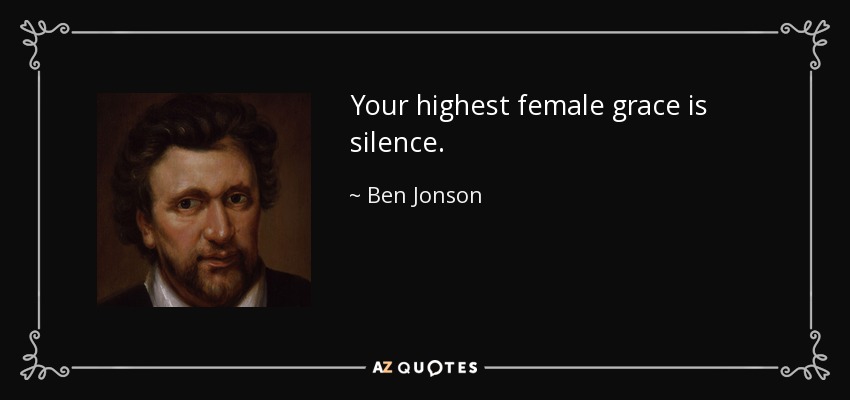 Your highest female grace is silence.

~ Ben Jonson

AZ QUOTES